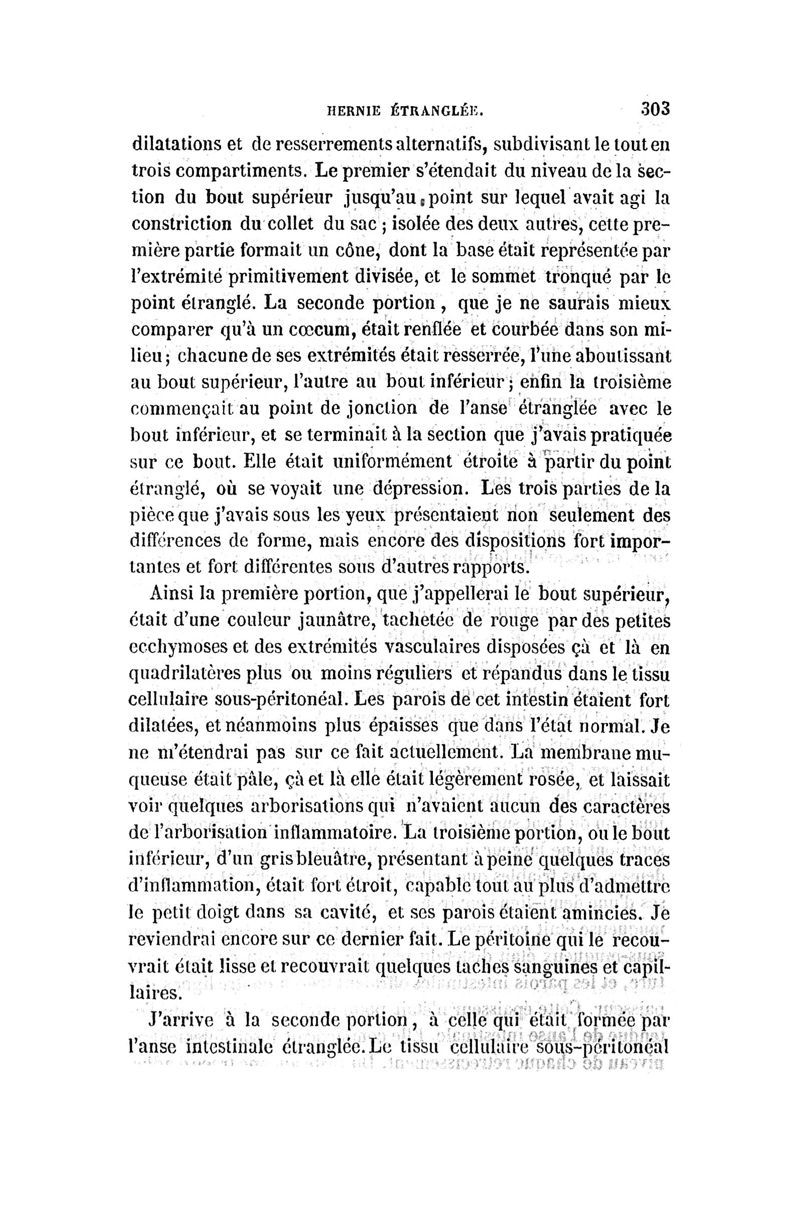 HERNIE ÉTRANGLÉE.     303

dilatations et de resserrements alternatifs, subdivisant le tout en trois compartiments. Le premier s'étendait du niveau de la section du bout supérieur jusqu'au point sur lequel avait agi la constriction du collet du sac ; isolée des deux autres, cette première partie formait un cône, dont la base était représentée par l'extrémité primitivement divisée, et le sommet tronqué par le point étranglé. La seconde portion, que je ne saurais mieux comparer qu'à un cœcum, était renflée et courbée dans son milieu ; chacune de ses extrémités était resserrée, l'une aboutissant au bout supérieur, l'autre au bout inférieur ; enfin la troisième commençait au point de jonction de l'anse étranglée avec le bout inférieur, et se terminait à la section que j'avais pratiquée sur ce bout. Elle était uniformément étroite à partir du point étranglé, où se voyait une dépression. Les trois parties de la pièce que j'avais sous les yeux présentaient non seulement des différences de forme, mais encore des dispositions fort importantes et fort différentes sous d'autres rapports.

Ainsi la première portion, que j'appellerai le bout supérieur, était d'une couleur jaunâtre, tachetée de rouge par des petites ecchymoses et des extrémités vasculaires disposées çà et là en quadrilatères plus ou moins réguliers et répandus dans le tissu cellulaire sous-péritonéal. Les parois de cet intestin étaient fort dilatées, et néanmoins plus épaisses que dans l'état normal. Je ne m'étendrai pas sur ce fait actuellement. La membrane muqueuse était pâle, çà et là elle était légèrement rosée, et laissait voir quelques arborisations qui n'avaient aucun des caractères de l'arborisation inflammatoire. La troisième portion, ou le bout inférieur, d'un gris bleuâtre, présentant à peine quelques traces d'inflammation, était fort étroit, capable tout au plus d'admettre le petit doigt dans sa cavité, et ses parois étaient amincies. Je reviendrai encore sur ce dernier fait. Le péritoine qui le recouvrait était lisse et recouvrait quelques taches sanguines et capillaires.

J'arrive à la seconde portion, à celle qui était formée par l'anse intestinale étranglée. Le tissu cellulaire sous-péritonéal